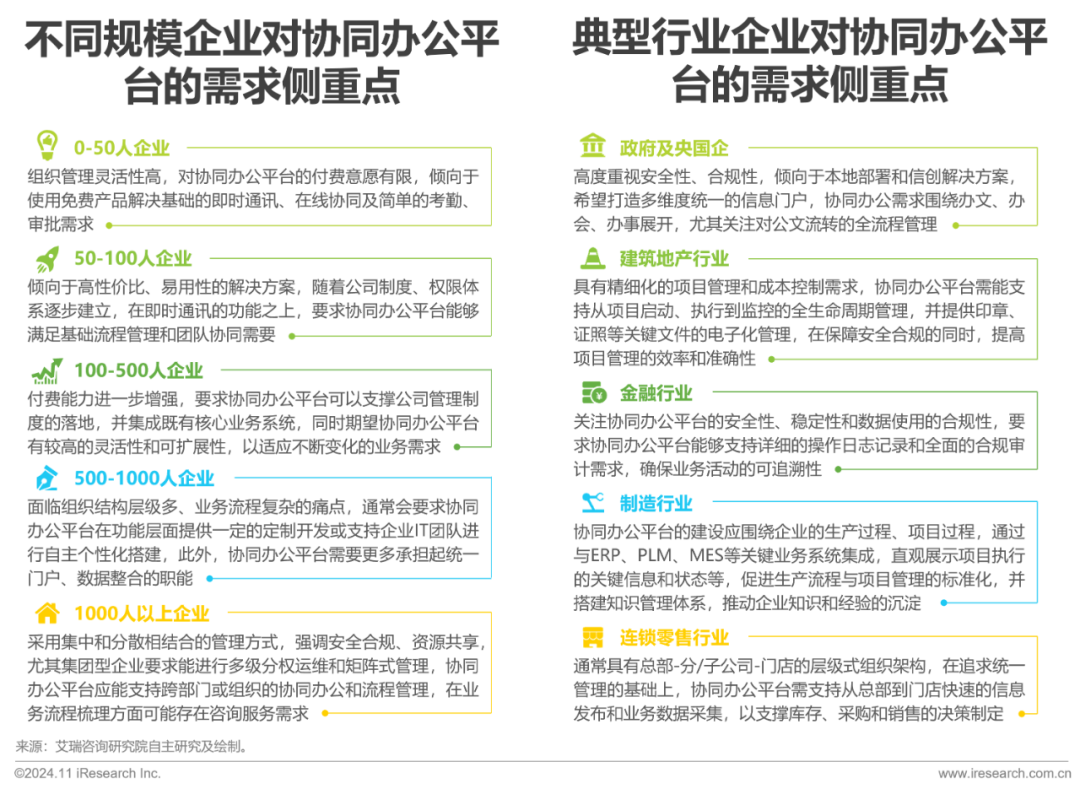 不同规模企业对协同办公平台的需求侧重点

0-50人企业

组织管理灵活性高，对协同办公平台的付费意愿有限，倾向于使用免费产品解决基础的即时通讯、在线协同及简单的考勤、审批需求

50-100人企业

倾向于高性价比、易用性的解决方案，随着公司制度、权限体系逐步建立，在即时通讯的功能之上，要求协同办公平台能够满足基础流程管理和团队协同需要

100-500人企业

付费能力进一步增强，要求协同办公平台可以支撑公司管理制度的落地，并集成既有核心业务系统，同时期望协同办公平台有较高的灵活性和可扩展性，以适应不断变化的业务需求

500-1000人企业

面临组织结构层级多、业务流程复杂的痛点，通常会要求协同办公平台在功能层面提供一定的定制开发或支持企业IT团队进行自主个性化搭建，此外，协同办公平台需要更多承担起统一门户、数据整合的职能

1000人以上企业

采用集中和分散相结合的管理方式，强调安全合规、资源共享，尤其集团型企业要求能进行多级分权运维和矩阵式管理，协同办公平台应能支持跨部门或组织的协同办公和流程管理，在业务流程梳理方面可能存在咨询服务需求

典型行业企业对协同办公平台的需求侧重点

政府及央国企

高度重视安全性、合规性，倾向于本地部署和信创解决方案，希望打造多维度统一的信息门户，协同办公需求围绕办文、办会、办事展开，尤其关注对公文流转的全流程管理

建筑地产行业

具有精细化的项目管理和成本控制需求，协同办公平台需能支持从项目启动、执行到监控的全生命周期管理，并提供印章、证照等关键文件的电子化管理，在保障安全合规的同时，提高项目管理的效率和准确性

金融行业

关注协同办公平台的安全性、稳定性和数据使用的合规性，要求协同办公平台能够支持详细的操作日志记录和全面的合规审计需求，确保业务活动的可追溯性

制造行业

协同办公平台的建设应围绕企业的生产过程、项目过程，通过与ERP、PLM、MES等关键业务系统集成，直观展示项目执行的关键信息和状态等，促进生产流程与项目管理的标准化，并搭建知识管理体系，推动企业知识和经验的沉淀

连锁零售行业

通常具有总部-分/子公司-门店的层级式组织架构，在追求统一管理的基础上，协同办公平台需支持从总部到门店快速的信息发布和业务数据采集，以支撑库存、采购和销售的决策制定

来源：艾瑞咨询研究院自主研究及绘制。

©2024.11 iResearch Inc.

www.iresearch.com.cn